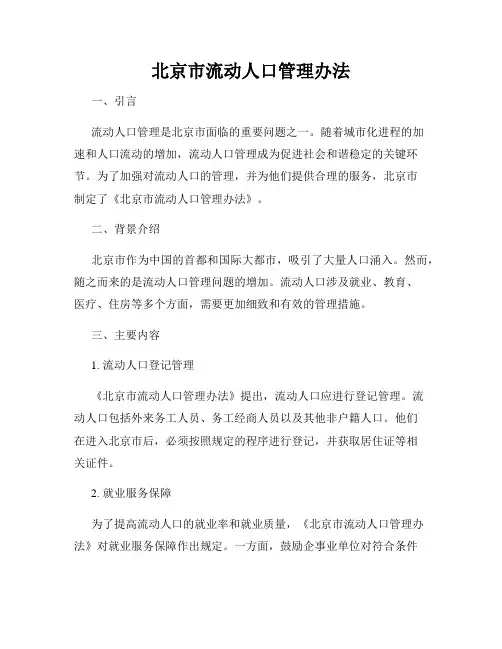 北京市流动人口管理办法

一、引言

流动人口管理是北京市面临的重要问题之一。随着城市化进程的加速和人口流动的增加，流动人口管理成为促进社会和谐稳定的关键环节。为了加强对流动人口的管理，并为他们提供合理的服务，北京市制定了《北京市流动人口管理办法》。

二、背景介绍

北京市作为中国的首都和国际大都市，吸引了大量人口涌入。然而，随之而来的是流动人口管理问题的增加。流动人口涉及就业、教育、医疗、住房等多个方面，需要更加细致和有效的管理措施。

三、主要内容

1. 流动人口登记管理

《北京市流动人口管理办法》提出，流动人口应进行登记管理。流动人口包括外来务工人员、务工经商人员以及其他非户籍人口。他们在进入北京市后，必须按照规定的程序进行登记，并获取居住证等相关证件。

2. 就业服务保障

为了提高流动人口的就业率和就业质量，《北京市流动人口管理办法》对就业服务保障作出规定。一方面，鼓励企事业单位对符合条件